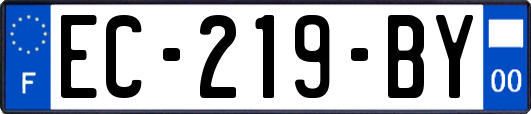 F
EC-219-BY
00